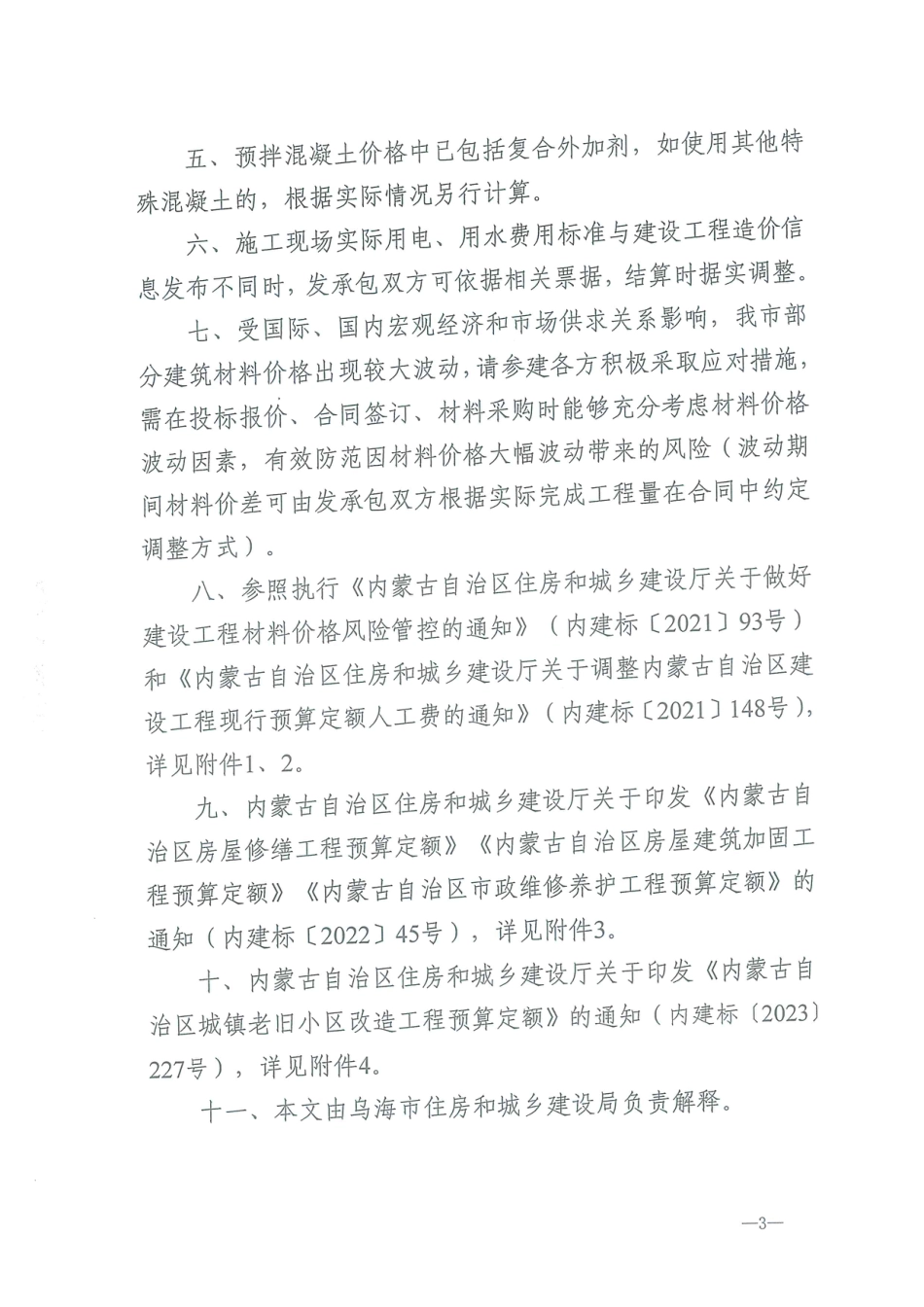 五、预拌混凝土价格中已包括复合外加剂，如使用其他特殊混凝土的，根据实际情况另行计算。

六、施工现场实际用电、用水费用标准与建设工程造价信息发布不同时，发承包双方可依据相关票据，结算时据实调整。

七、受国际、国内宏观经济和市场供求关系影响，我市部分建筑材料价格出现较大波动，请参建各方积极采取应对措施，需在投标报价、合同签订、材料采购时能够充分考虑材料价格波动因素，有效防范因材料价格大幅波动带来的风险（波动期间材料价差可由发承包双方根据实际完成工程量在合同中约定调整方式）。

八、参照执行《内蒙古自治区住房和城乡建设厅关于做好建设工程材料价格风险管控的通知》（内建标〔2021〕93号）和《内蒙古自治区住房和城乡建设厅关于调整内蒙古自治区建设工程现行预算定额人工费的通知》（内建标〔2021〕148号），详见附件1、2。

九、内蒙古自治区住房和城乡建设厅关于印发《内蒙古自治区房屋修缮工程预算定额》《内蒙古自治区房屋建筑加固工程预算定额》《内蒙古自治区市政维修养护工程预算定额》的通知（内建标〔2022〕45号），详见附件3。

十、内蒙古自治区住房和城乡建设厅关于印发《内蒙古自治区城镇老旧小区改造工程预算定额》的通知（内建标〔2023〕227号），详见附件4。

十一、本文由乌海市住房和城乡建设局负责解释。

—3—